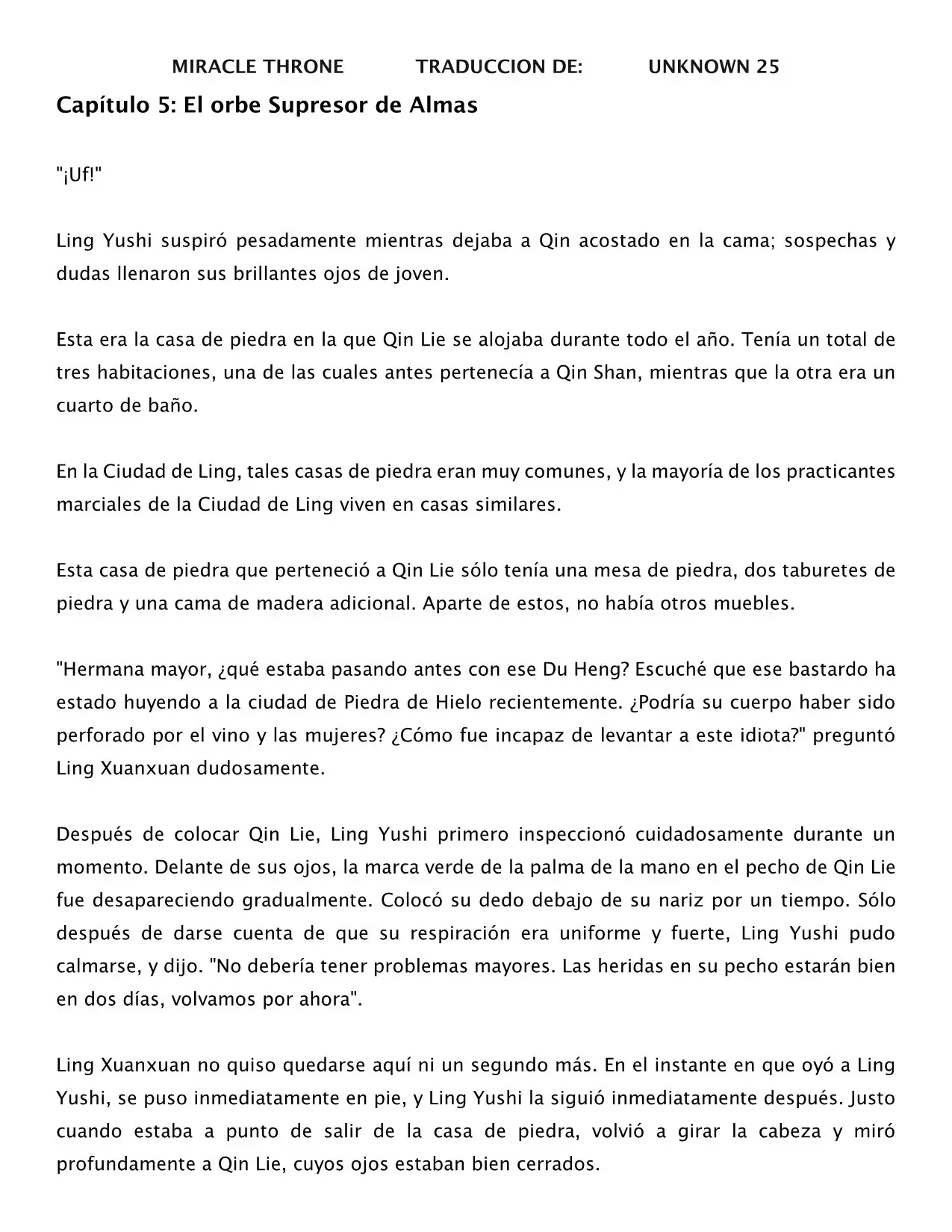 MIRACLE THRONE TRADUCCION DE: UNKNOWN 25

Capítulo 5: El orbe Supresor de Almas

"¡Uf!"

Ling Yushi suspiró pesadamente mientras dejaba a Qin acostado en la cama; sospechas y dudas llenaron sus brillantes ojos de joven.

Esta era la casa de piedra en la que Qin Lie se alojaba durante todo el año. Tenía un total de tres habitaciones, una de las cuales antes pertenecía a Qin Shan, mientras que la otra era un cuarto de baño.

En la Ciudad de Ling, tales casas de piedra eran muy comunes, y la mayoría de los practicantes marciales de la Ciudad de Ling viven en casas similares.

Esta casa de piedra que perteneció a Qin Lie sólo tenía una mesa de piedra, dos taburetes de piedra y una cama de madera adicional. Aparte de estos, no había otros muebles.

"Hermana mayor, ¿qué estaba pasando antes con ese Du Heng? Escuché que ese bastardo ha estado huyendo a la ciudad de Piedra de Hielo recientemente. ¿Podría su cuerpo haber sido perforado por el vino y las mujeres? ¿Cómo fue incapaz de levantar a este idiota?" preguntó Ling Xuanxuan dudosamente.

Después de colocar Qin Lie, Ling Yushi primero inspeccionó cuidadosamente durante un momento. Delante de sus ojos, la marca verde de la palma de la mano en el pecho de Qin Lie fue desapareciendo gradualmente. Colocó su dedo debajo de su nariz por un tiempo. Sólo después de darse cuenta de que su respiración era uniforme y fuerte, Ling Yushi pudo calmarse, y dijo. "No debería tener problemas mayores. Las heridas en su pecho estarán bien en dos días, volvamos por ahora".

Ling Xuanxuan no quiso quedarse aquí ni un segundo más. En el instante en que oyó a Ling Yushi, se puso inmediatamente en pie, y Ling Yushi la siguió inmediatamente después. Justo cuando estaba a punto de salir de la casa de piedra, volvió a girar la cabeza y miró profundamente a Qin Lie, cuyos ojos estaban bien cerrados.